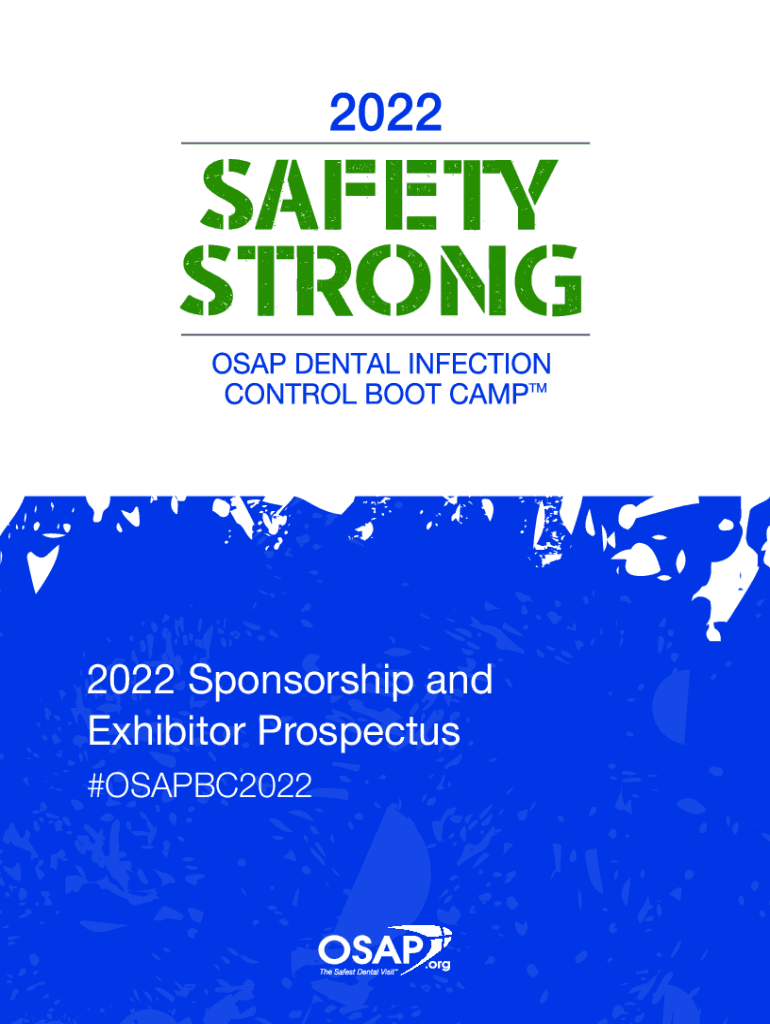 2022

SAFETY
STRONG

OSAP DENTAL INFECTION
CONTROL BOOT CAMP™

2022 Sponsorship and Exhibitor Prospectus

#OSAPBC2022

OSAP.org
The Safest Dental Visit™